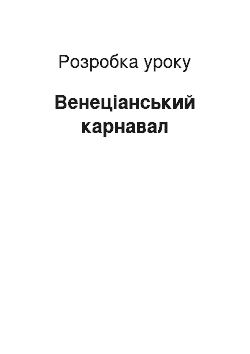 Розробка уроку

Венеціанський карнавал